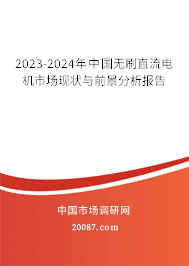 2023-2024年中国无刷直流电机市场现状与前景分析报告

中国市场调研网

20087.com